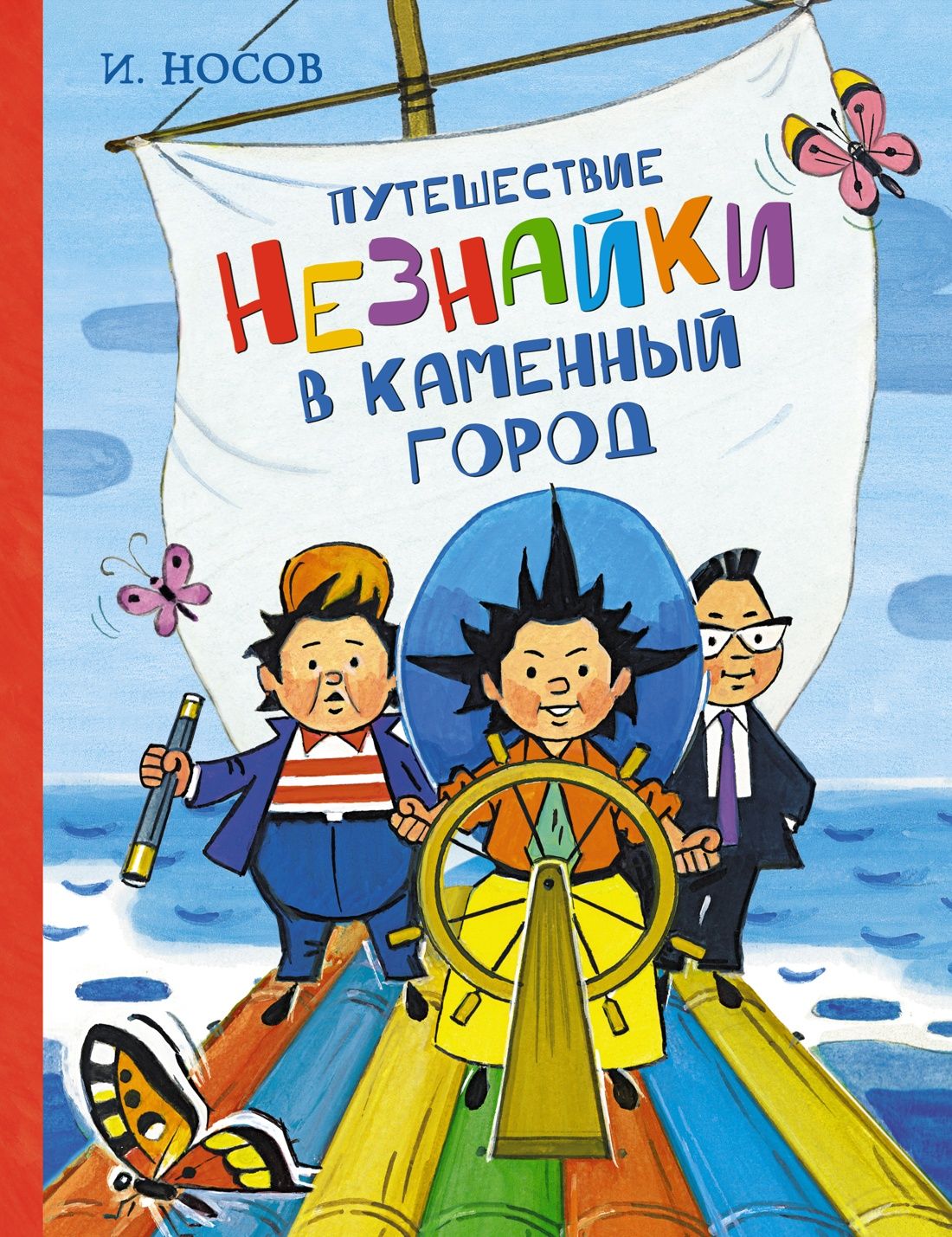 И. НОСОВ

ПУТЕШЕСТВИЕ НЕЗНАЙКИ В КАМЕННЫЙ ГОРОД